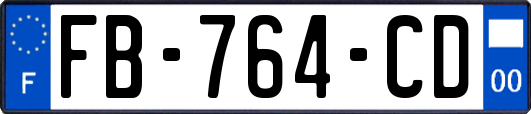 F

FB-764-CD

00